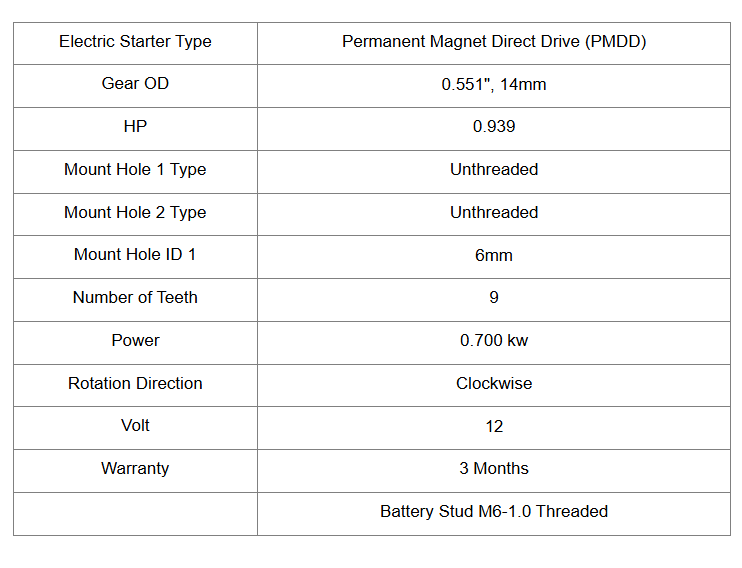 | Electric Starter Type | Permanent Magnet Direct Drive (PMDD) |
|---|---|
| Gear OD | 0.551", 14mm |
| HP | 0.939 |
| Mount Hole 1 Type | Unthreaded |
| Mount Hole 2 Type | Unthreaded |
| Mount Hole ID 1 | 6mm |
| Number of Teeth | 9 |
| Power | 0.700 kw |
| Rotation Direction | Clockwise |
| Volt | 12 |
| Warranty | 3 Months |
|  | Battery Stud M6-1.0 Threaded |